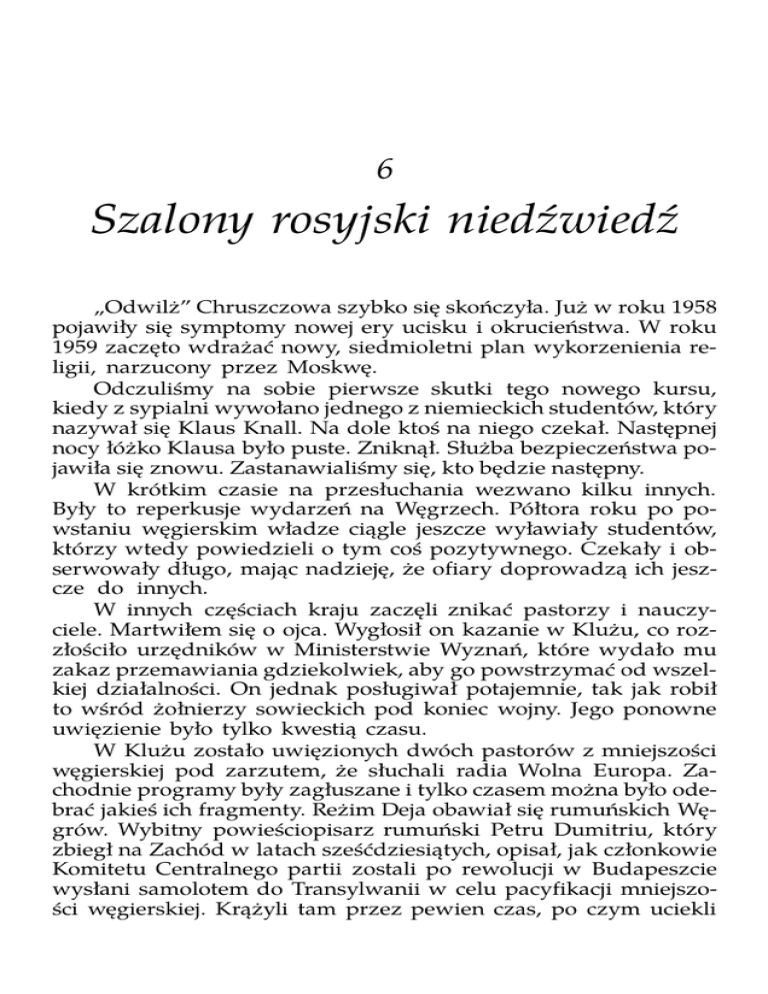 6

Szalony rosyjski niedźwiedź

„Odwilż” Chruszczowa szybko się skończyła. Już w roku 1958 pojawiły się symptomy nowej ery ucisku i okrucieństwa. W roku 1959 zaczęto wdrażać nowy, siedmioletni plan wykorzenienia religii, narzucony przez Moskwę.

Odczuliśmy na sobie pierwsze skutki tego nowego kursu, kiedy z sypialni wywołano jednego z niemieckich studentów, który nazywał się Klaus Knall. Na dole ktoś na niego czekał. Następnej nocy łóżko Klausa było puste. Zniknął. Służba bezpieczeństwa pojawiła się znowu. Zastanawialiśmy się, kto będzie następny.

W krótkim czasie na przesłuchania wezwano kilku innych. Były to reperkusje wydarzeń na Węgrzech. Półtora roku po powstaniu węgierskim władze ciągle jeszcze wyławiały studentów, którzy wtedy powiedzieli o tym coś pozytywnego. Czekały i obserwowały długo, mając nadzieję, że ofiary doprowadzą ich jeszcze do innych.

W innych częściach kraju zaczęli znikać pastorzy i nauczyciele. Martwiłem się o ojca. Wygłosił on kazanie w Klużu, co rozzłościło urzędników w Ministerstwie Wyznań, które wydało mu zakaz przemawiania gdziekolwiek, aby go powstrzymać od wszelkiej działalności. On jednak posługiwał potajemnie, tak jak robił to wśród żołnierzy sowieckich pod koniec wojny. Jego ponowne uwięzienie było tylko kwestią czasu.

W Klużu zostało uwięzionych dwóch pastorów z mniejszości węgierskiej pod zarzutem, że słuchali radia Wolna Europa. Zachodnie programy były zagłuszane i tylko czasem można było odebrać jakieś ich fragmenty. Reżim Deja obawiał się rumuńskich Węgrów. Wybitny powieściopisarz rumuński Petru Dumitriu, który zbiegł na Zachód w latach sześćdziesiątych, opisał, jak członkowie Komitetu Centralnego partii zostali po rewolucji w Budapeszcie wysłani samolotem do Transylwanii w celu pacyfikacji mniejszości węgierskiej. Krążyli tam przez pewien czas, po czym uciekli